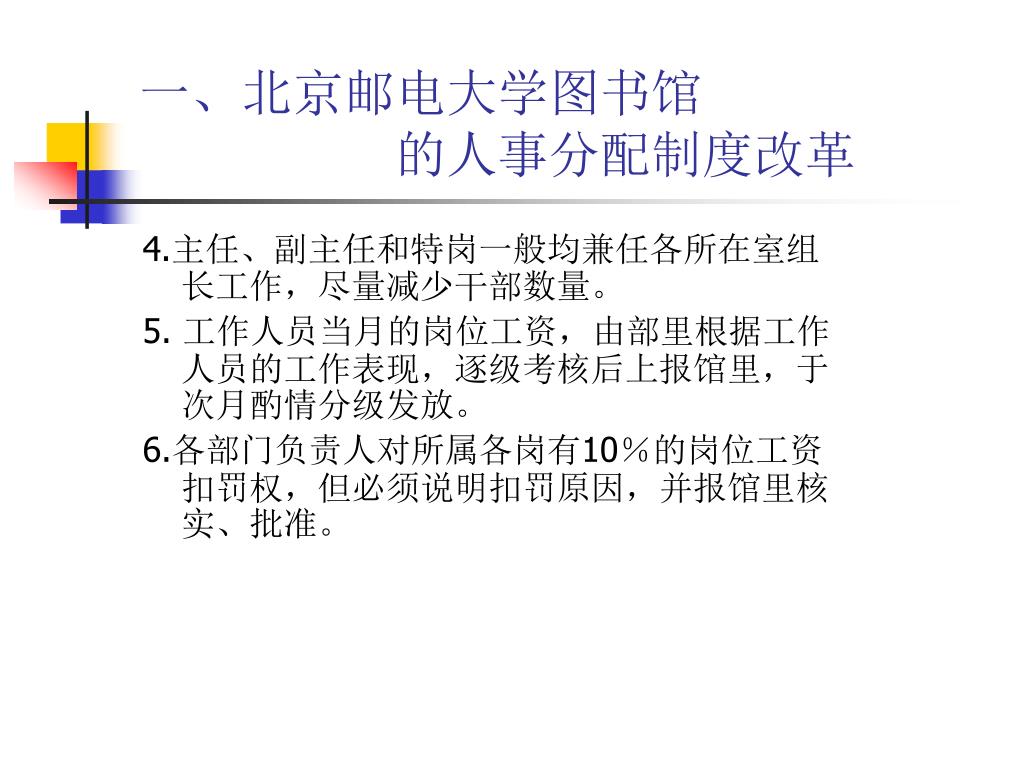 一、北京邮电大学图书馆
的人事分配制度改革

4.主任、副主任和特岗一般均兼任各所在室组长工作，尽量减少干部数量。

5. 工作人员当月的岗位工资，由部里根据工作人员的工作表现，逐级考核后上报馆里，于次月酌情分级发放。

6.各部门负责人对所属各岗有10％的岗位工资扣罚权，但必须说明扣罚原因，并报馆里核实、批准。